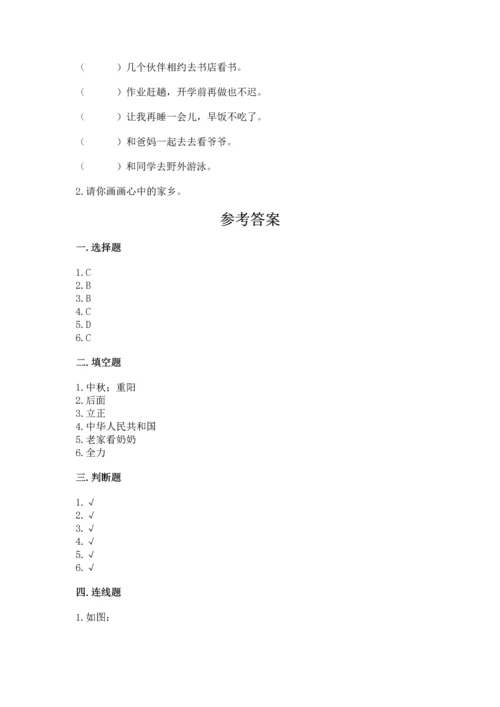 （　　）几个伙伴相约去书店看书。

（　　）作业赶趟，开学前再做也不迟。

（　　）让我再睡一会儿，早饭不吃了。

（　　）和爸妈一起去去看爷爷。

（　　）和同学去野外游泳。

2. 请你画画心中的家乡。

参考答案

一. 选择题

1. C
2. B
3. B
4. C
5. D
6. C

二. 填空题

1. 中秋；重阳
2. 后面
3. 立正
4. 中华人民共和国
5. 老家看奶奶
6. 全力

三. 判断题

1. √
2. √
3. √
4. √
5. √
6. √

四. 连线题

1. 如图：